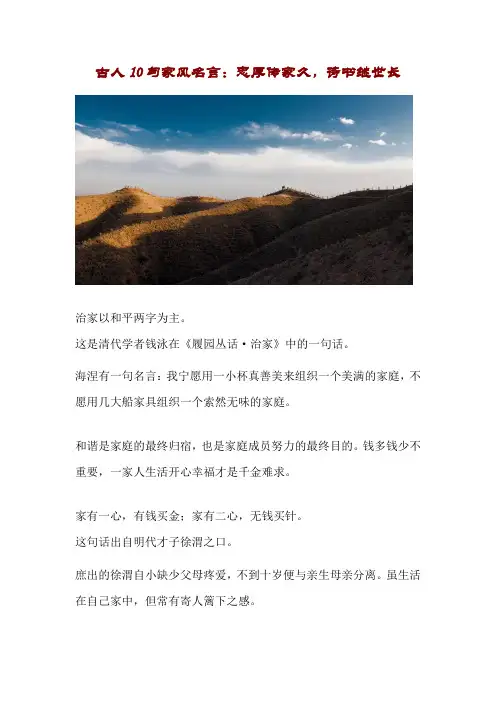 古人 10 句家风名言：忠厚传家久，诗书继世长

治家以和平两字为主。

这是清代学者钱泳在《履园丛话·治家》中的一句话。

海涅有一句名言：我宁愿用一小杯真善美来组织一个美满的家庭，不愿用几大船家具组织一个索然无味的家庭。

和谐是家庭的最终归宿，也是家庭成员努力的最终目的。钱多钱少不重要，一家人生活开心幸福才是千金难求。

家有一心，有钱买金；家有二心，无钱买针。

这句话出自明代才子徐渭之口。

庶出的徐渭自小缺少父母疼爱，不到十岁便与亲生母亲分离。虽生活在自己家中，但常有寄人篱下之感。